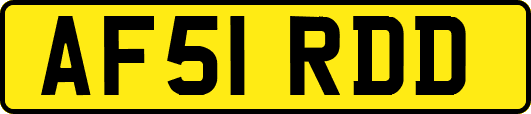 AF51 RDD